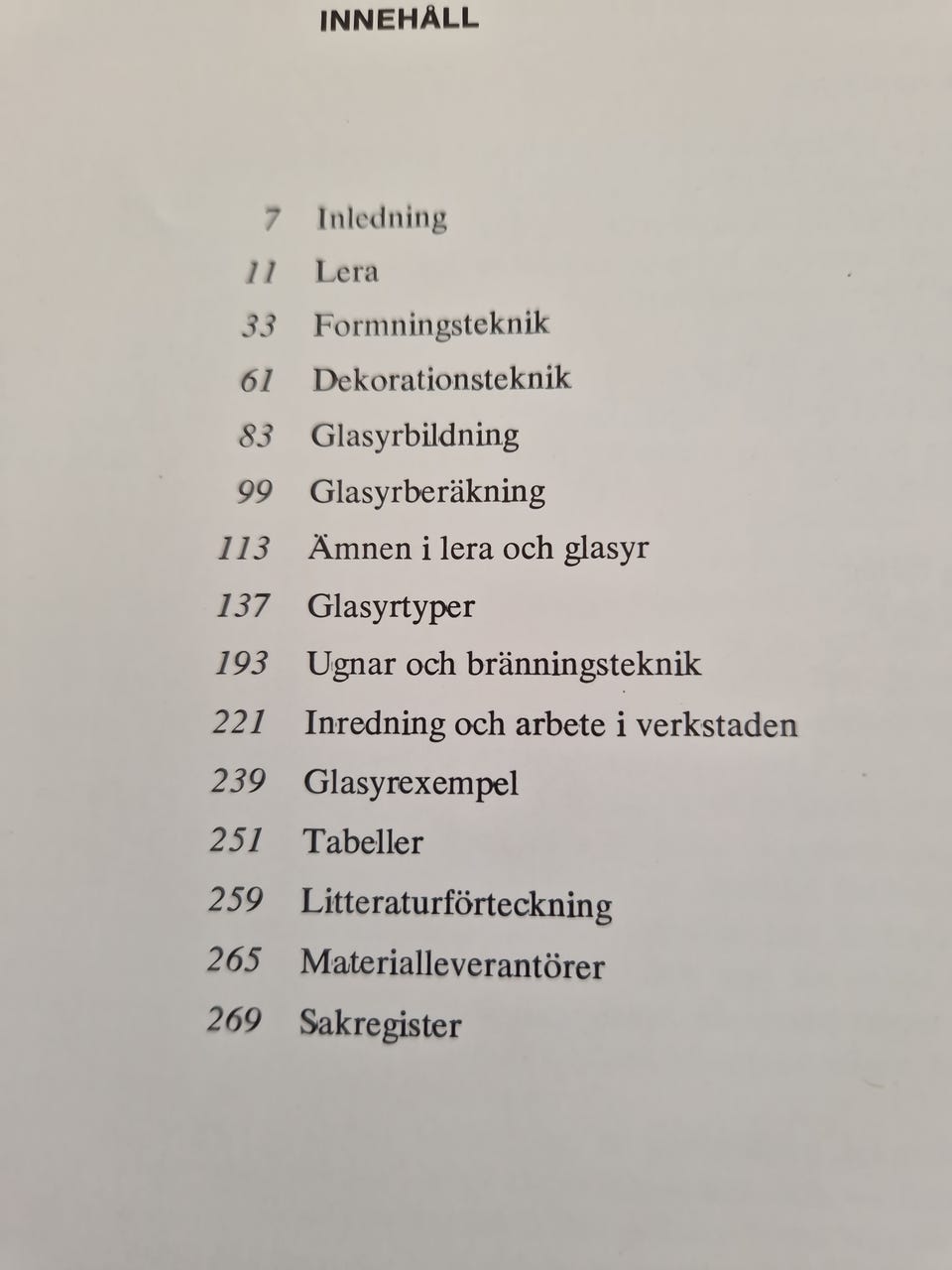 INNEHÅLL

7 Inledning
11 Lera
33 Formningsteknik
61 Dekorationsteknik
83 Glasyrbildning
99 Glasyrberäkning
113 Ämnen i lera och glasyr
137 Glasyrtyper
193 Ugnar och bränningsteknik
221 Inredning och arbete i verkstaden
239 Glasyrexempel
251 Tabeller
259 Litteraturförteckning
265 Materialleverantörer
269 Sakregister